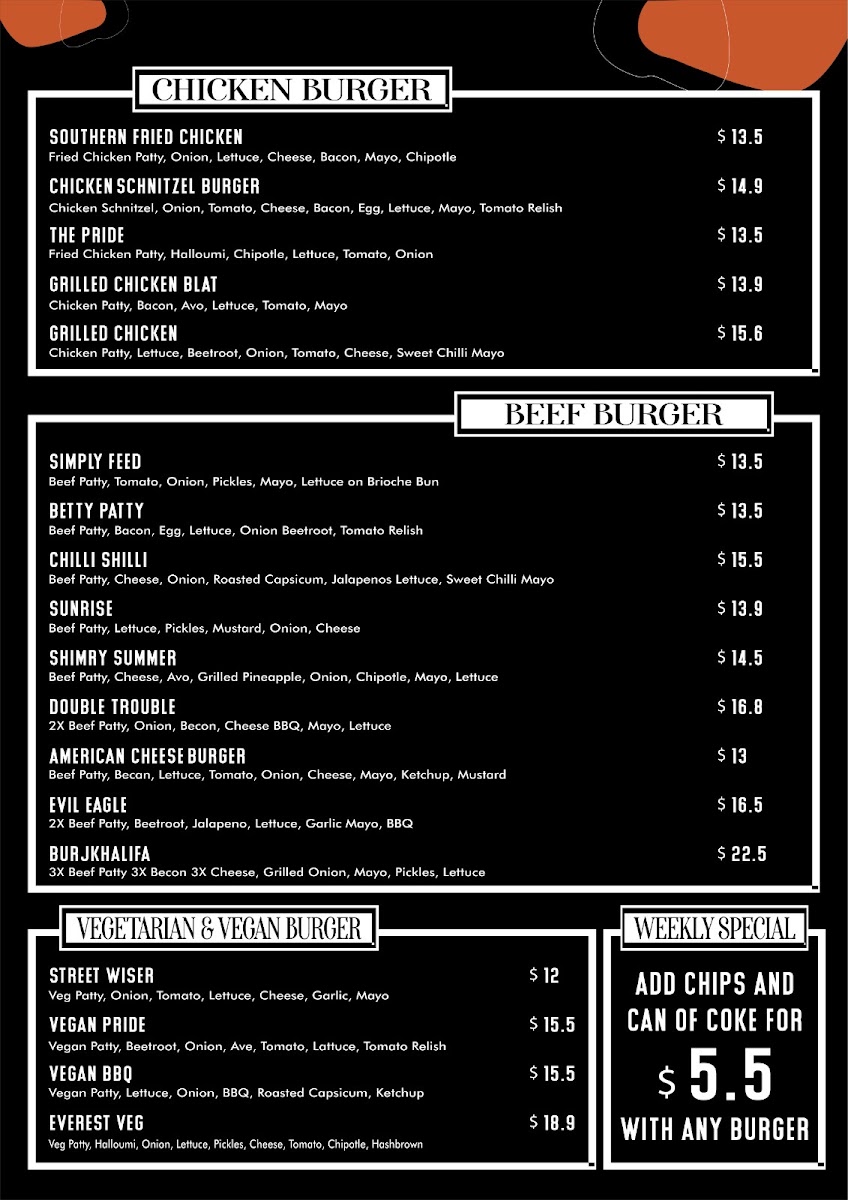 CHICKEN BURGER

SOUTHERN FRIED CHICKEN $ 13.5
Fried Chicken Patty, Onion, Lettuce, Cheese, Bacon, Mayo, Chipotle

CHICKEN SCHNITZEL BURGER $ 14.9
Chicken Schnitzel, Onion, Tomato, Cheese, Bacon, Egg, Lettuce, Mayo, Tomato Relish

THE PRIDE $ 13.5
Fried Chicken Patty, Halloumi, Chipotle, Lettuce, Tomato, Onion

GRILLED CHICKEN BLAT $ 13.9
Chicken Patty, Bacon, Avo, Lettuce, Tomato, Mayo

GRILLED CHICKEN $ 15.6
Chicken Patty, Lettuce, Beetroot, Onion, Tomato, Cheese, Sweet Chilli Mayo

BEEF BURGER

SIMPLY FEED $ 13.5
Beef Patty, Tomato, Onion, Pickles, Mayo, Lettuce on Brioche Bun

BETTY PATTY $ 13.5
Beef Patty, Bacon, Egg, Lettuce, Onion Beetroot, Tomato Relish

CHILLI SHILLI $ 15.5
Beef Patty, Cheese, Onion, Roasted Capsicum, Jalapenos Lettuce, Sweet Chilli Mayo

SUNRISE $ 13.9
Beef Patty, Lettuce, Pickles, Mustard, Onion, Cheese

SHIMRY SUMMER $ 14.5
Beef Patty, Cheese, Avo, Grilled Pineapple, Onion, Chipotle, Mayo, Lettuce

DOUBLE TROUBLE $ 16.8
2X Beef Patty, Onion, Becon, Cheese BBQ, Mayo, Lettuce

AMERICAN CHEESE BURGER $ 13
Beef Patty, Becan, Lettuce, Tomato, Onion, Cheese, Mayo, Ketchup, Mustard

EVIL EAGLE $ 16.5
2X Beef Patty, Beetroot, Jalapeno, Lettuce, Garlic Mayo, BBQ

BURJKHALIFA $ 22.5
3X Beef Patty 3X Becon 3X Cheese, Grilled Onion, Mayo, Pickles, Lettuce

VEGETARIAN & VEGAN BURGER

STREET WISER $ 12
Veg Patty, Onion, Tomato, Lettuce, Cheese, Garlic, Mayo

VEGAN PRIDE $ 15.5
Vegan Patty, Beetroot, Onion, Ave, Tomato, Lattuce, Tomato Relish

VEGAN BBQ $ 15.5
Vegan Patty, Lettuce, Onion, BBQ, Roasted Capsicum, Ketchup

EVEREST VEG $ 18.9
Veg Patty, Halloumi, Onion, Lettuce, Pickles, Cheese, Tomato, Chipotle, Hashbrown

WEEKLY SPECIAL

ADD CHIPS AND CAN OF COKE FOR $ 5.5 WITH ANY BURGER